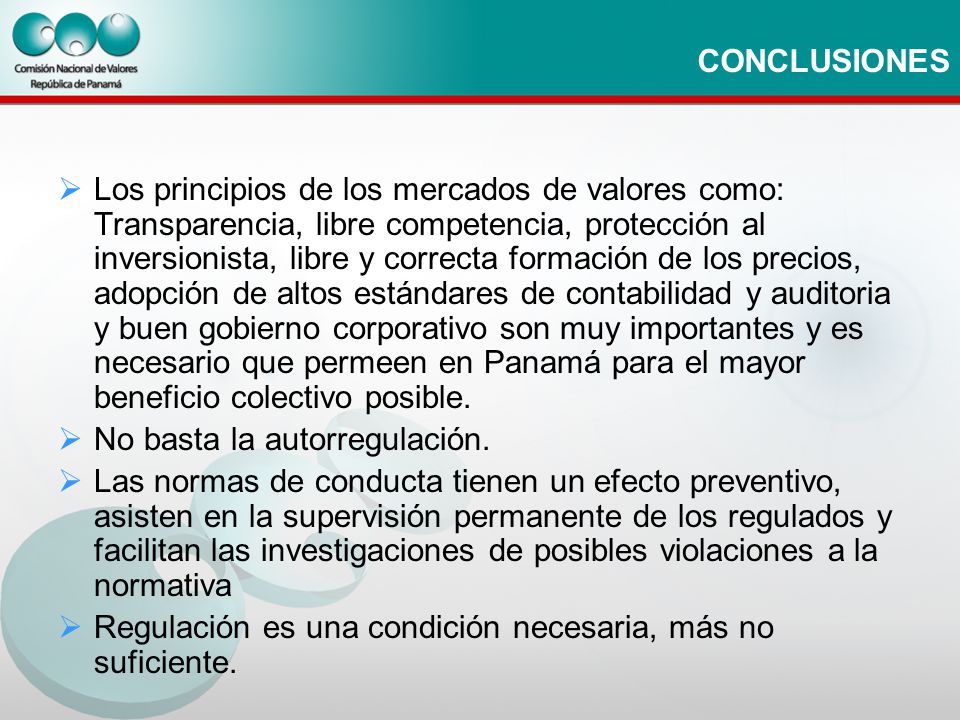 Comisión Nacional de Valores
República de Panamá

CONCLUSIONES

➢ Los principios de los mercados de valores como: Transparencia, libre competencia, protección al inversionista, libre y correcta formación de los precios, adopción de altos estándares de contabilidad y auditoria y buen gobierno corporativo son muy importantes y es necesario que permeen en Panamá para el mayor beneficio colectivo posible.

➢ No basta la autorregulación.

➢ Las normas de conducta tienen un efecto preventivo, asisten en la supervisión permanente de los regulados y facilitan las investigaciones de posibles violaciones a la normativa

➢ Regulación es una condición necesaria, más no suficiente.